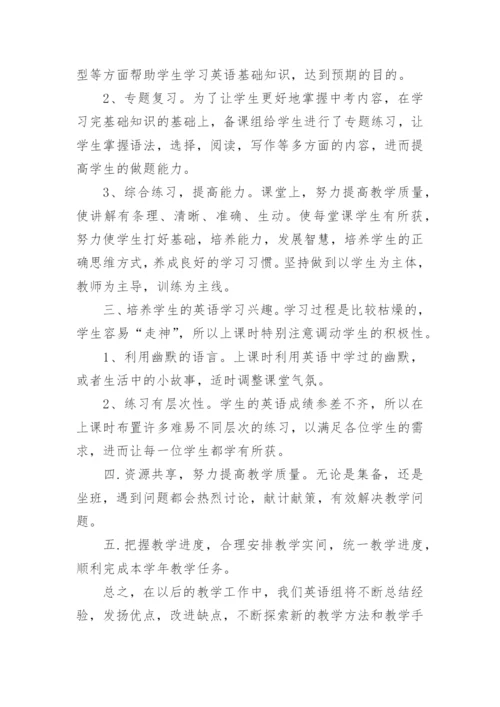 型等方面帮助学生学习英语基础知识，达到预期的目的。

2、专题复习。为了让学生更好地掌握中考内容，在学习完基础知识的基础上，备课组给学生进行了专题练习，让学生掌握语法，选择，阅读，写作等多方面的内容，进而提高学生的做题能力。

3、综合练习，提高能力。课堂上，努力提高教学质量，使讲解有条理、清晰、准确、生动。使每堂课学生有所获，努力使学生打好基础，培养能力，发展智慧，培养学生的正确思维方式，养成良好的学习习惯。坚持做到以学生为主体，教师为主导，训练为主线。

三、培养学生的英语学习兴趣。学习过程是比较枯燥的，学生容易“走神”，所以上课时特别注意调动学生的积极性。

1、利用幽默的语言。上课时利用英语中学过的幽默，或者生活中的小故事，适时调整课堂气氛。

2、练习有层次性。学生的英语成绩参差不齐，所以在上课时布置许多难易不同层次的练习，以满足各位学生的需求，进而让每一位学生都学有所获。

四.资源共享，努力提高教学质量。无论是集备，还是坐班，遇到问题都会热烈讨论，献计献策，有效解决教学问题。

五.把握教学进度，合理安排教学实间，统一教学进度，顺利完成本学年教学任务。

总之，在以后的教学工作中，我们英语组将不断总结经验，发扬优点，改进缺点，不断探索新的教学方法和教学手